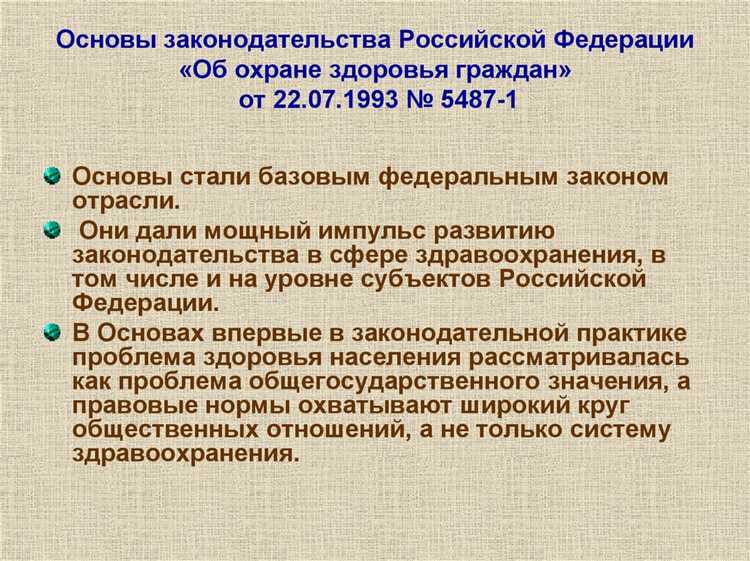 Основы законодательства Российской Федерации «Об охране здоровья граждан» от 22.07.1993 № 5487-1

Основы стали базовым федеральным законом отрасли.

Они дали мощный импульс развитию законодательства в сфере здравоохранения, в том числе и на уровне субъектов Российской Федерации.

В Основах впервые в законодательной практике проблема здоровья населения рассматривалась как проблема общегосударственного значения, а правовые нормы охватывают широкий круг общественных отношений, а не только систему здравоохранения.